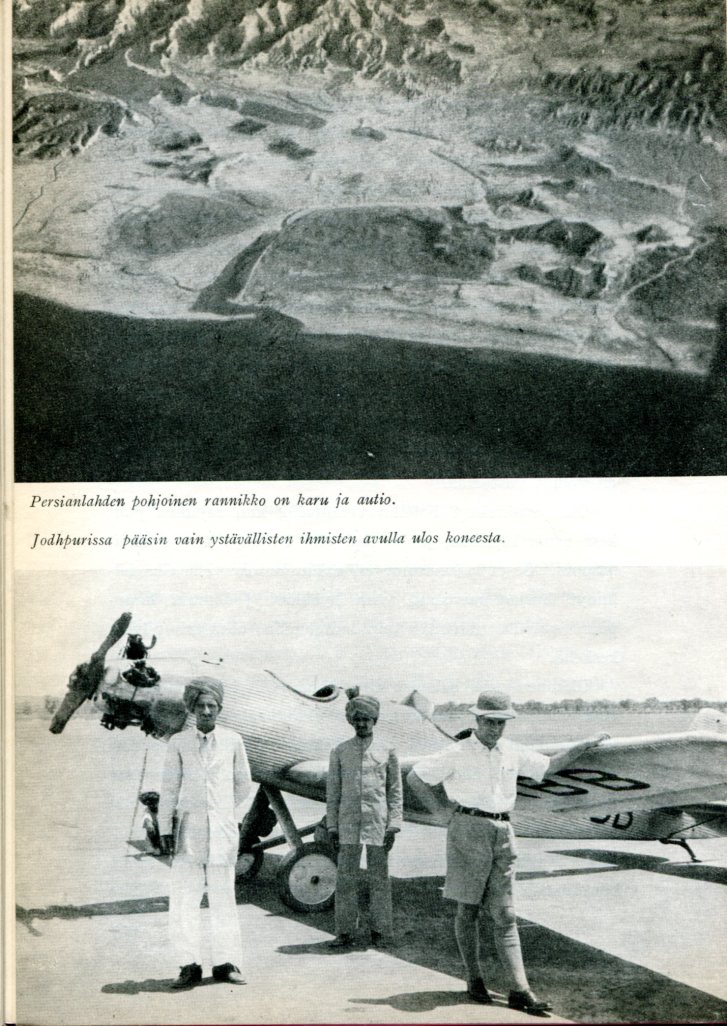 Persianlahden pohjoinen rannikko on karu ja autio.

Jodhpurissa pääsin vain ystävällisten ihmisten avulla ulos koneesta.